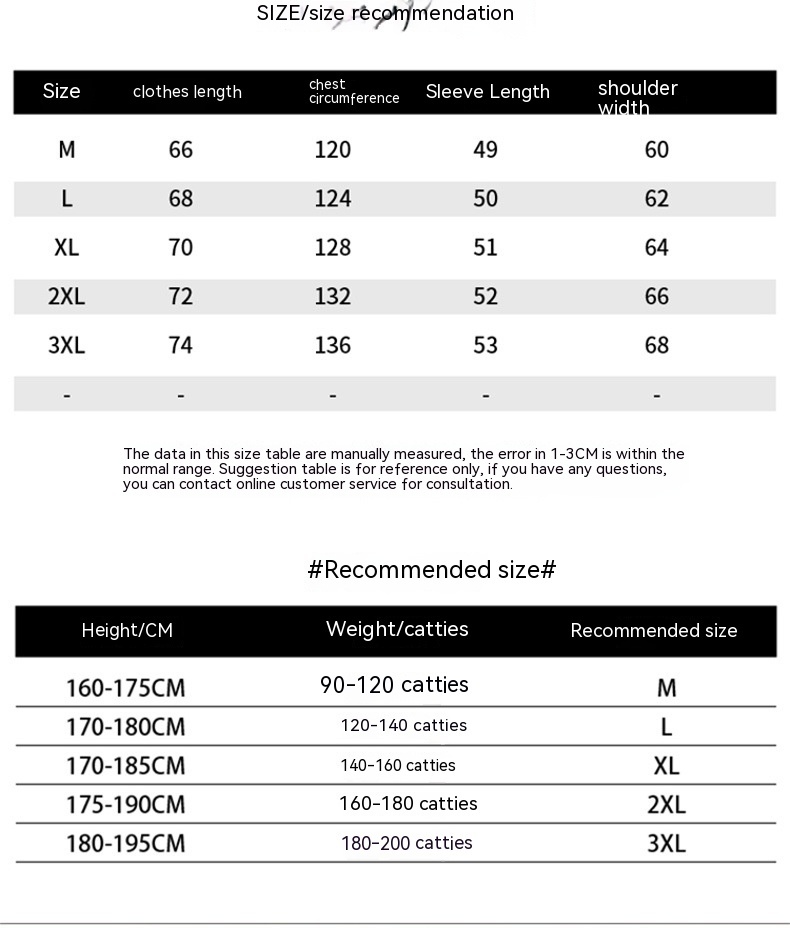 SIZE/size recommendation

| Size | clothes length | chest circumference | Sleeve Length | shoulder width |
|---|---|---|---|---|
| M | 66 | 120 | 49 | 60 |
| L | 68 | 124 | 50 | 62 |
| XL | 70 | 128 | 51 | 64 |
| 2XL | 72 | 132 | 52 | 66 |
| 3XL | 74 | 136 | 53 | 68 |
| - | - | - | - | - |

The data in this size table are manually measured, the error in 1-3CM is within the normal range. Suggestion table is for reference only, if you have any questions, you can contact online customer service for consultation.

#Recommended size#

| Height/CM | Weight/catties | Recommended size |
|---|---|---|
| 160-175CM | 90-120 catties | M |
| 170-180CM | 120-140 catties | L |
| 170-185CM | 140-160 catties | XL |
| 175-190CM | 160-180 catties | 2XL |
| 180-195CM | 180-200 catties | 3XL |